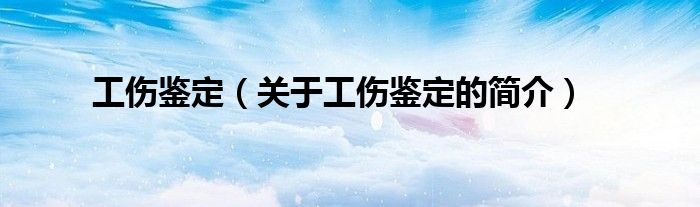 工伤鉴定（关于工伤鉴定的简介）